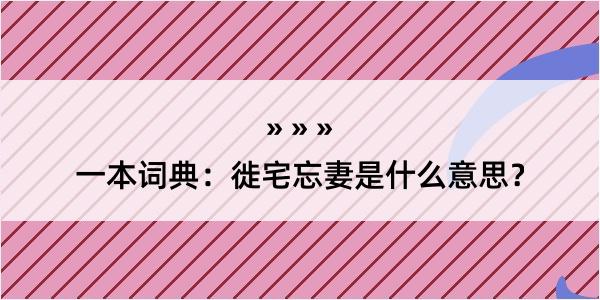 » » »

一本词典：徙宅忘妻是什么意思？